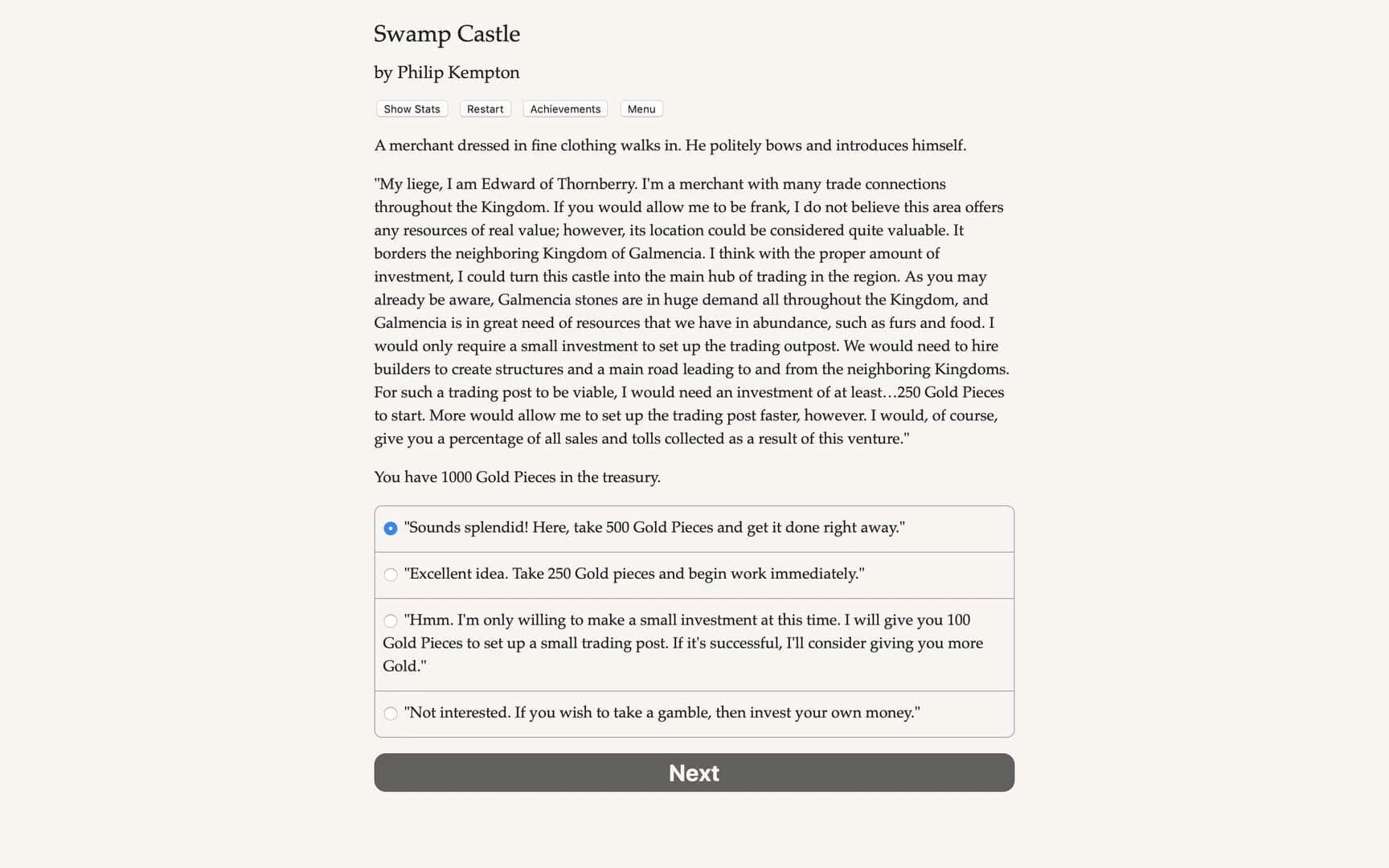 Swamp Castle

by Philip Kempton

Show Stats Restart Achievements Menu

A merchant dressed in fine clothing walks in. He politely bows and introduces himself.

"My liege, I am Edward of Thornberry. I'm a merchant with many trade connections throughout the Kingdom. If you would allow me to be frank, I do not believe this area offers any resources of real value; however, its location could be considered quite valuable. It borders the neighboring Kingdom of Galmencia. I think with the proper amount of investment, I could turn this castle into the main hub of trading in the region. As you may already be aware, Galmencia stones are in huge demand all throughout the Kingdom, and Galmencia is in great need of resources that we have in abundance, such as furs and food. I would only require a small investment to set up the trading outpost. We would need to hire builders to create structures and a main road leading to and from the neighboring Kingdoms. For such a trading post to be viable, I would need an investment of at least…250 Gold Pieces to start. More would allow me to set up the trading post faster, however. I would, of course, give you a percentage of all sales and tolls collected as a result of this venture."

You have 1000 Gold Pieces in the treasury.

"Sounds splendid! Here, take 500 Gold Pieces and get it done right away."

"Excellent idea. Take 250 Gold pieces and begin work immediately."

"Hmm. I'm only willing to make a small investment at this time. I will give you 100 Gold Pieces to set up a small trading post. If it's successful, I'll consider giving you more Gold."

"Not interested. If you wish to take a gamble, then invest your own money."

Next